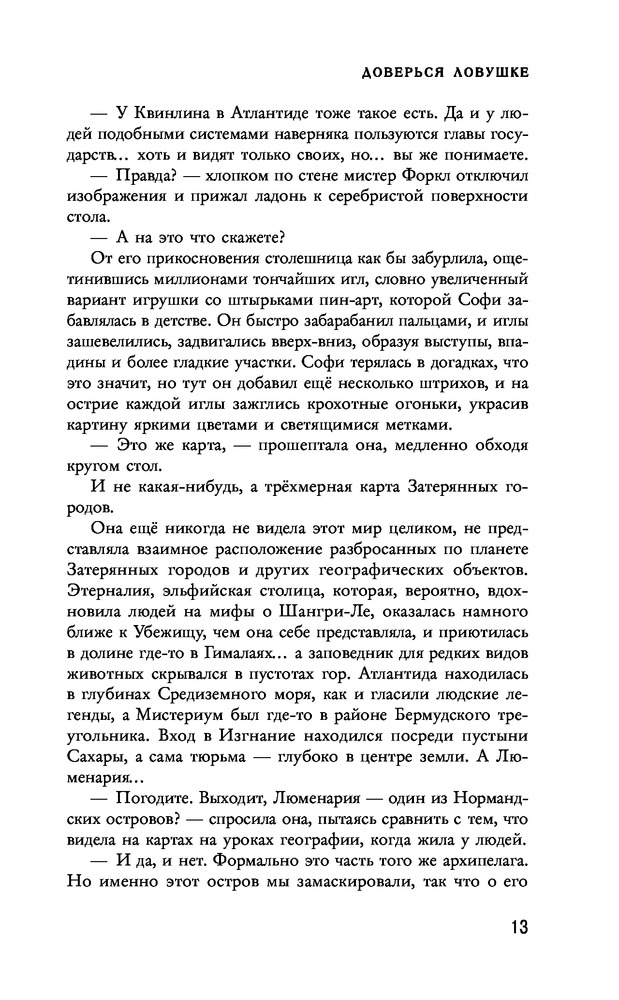 ДОВЕРЬСЯ ЛОВУШКЕ

— У Квинлина в Атлантиде тоже такое есть. Да и у людей подобными системами наверняка пользуются главы государств… хоть и видят только своих, но… вы же понимаете.

— Правда? — хлопком по стене мистер Форкл отключил изображения и прижал ладонь к серебристой поверхности стола.

— А на это что скажете?

От его прикосновения столешница как бы забурлила, ощетинившись миллионами тончайших игл, словно увеличенный вариант игрушки со штырьками пин-арт, которой Софи забавлялась в детстве. Он быстро забарабанил пальцами, и иглы зашевелились, задвигались вверх-вниз, образуя выступы, впадины и более гладкие участки. Софи терялась в догадках, что это значит, но тут он добавил ещё несколько штрихов, и на острие каждой иглы зажглись крохотные огоньки, украсив картину яркими цветами и светящимися метками.

— Это же карта, — прошептала она, медленно обходя кругом стол.

И не какая-нибудь, а трёхмерная карта Затерянных городов.

Она ещё никогда не видела этот мир целиком, не представляла взаимное расположение разбросанных по планете Затерянных городов и других географических объектов. Этерналия, эльфийская столица, которая, вероятно, вдохновила людей на мифы о Шангри-Ле, оказалась намного ближе к Убежищу, чем она себе представляла, и приютилась в долине где-то в Гималаях… а заповедник для редких видов животных скрывался в пустотах гор. Атлантида находилась в глубинах Средиземного моря, как и гласили людские легенды, а Мистериум был где-то в районе Бермудского треугольника. Вход в Изгнание находился посреди пустыни Сахары, а сама тюрьма — глубоко в центре земли. А Люменария…

— Погодите. Выходит, Люменария — один из Нормандских островов? — спросила она, пытаясь сравнить с тем, что видела на картах на уроках географии, когда жила у людей.

— И да, и нет. Формально это часть того же архипелага. Но именно этот остров мы замаскировали, так что о его

13